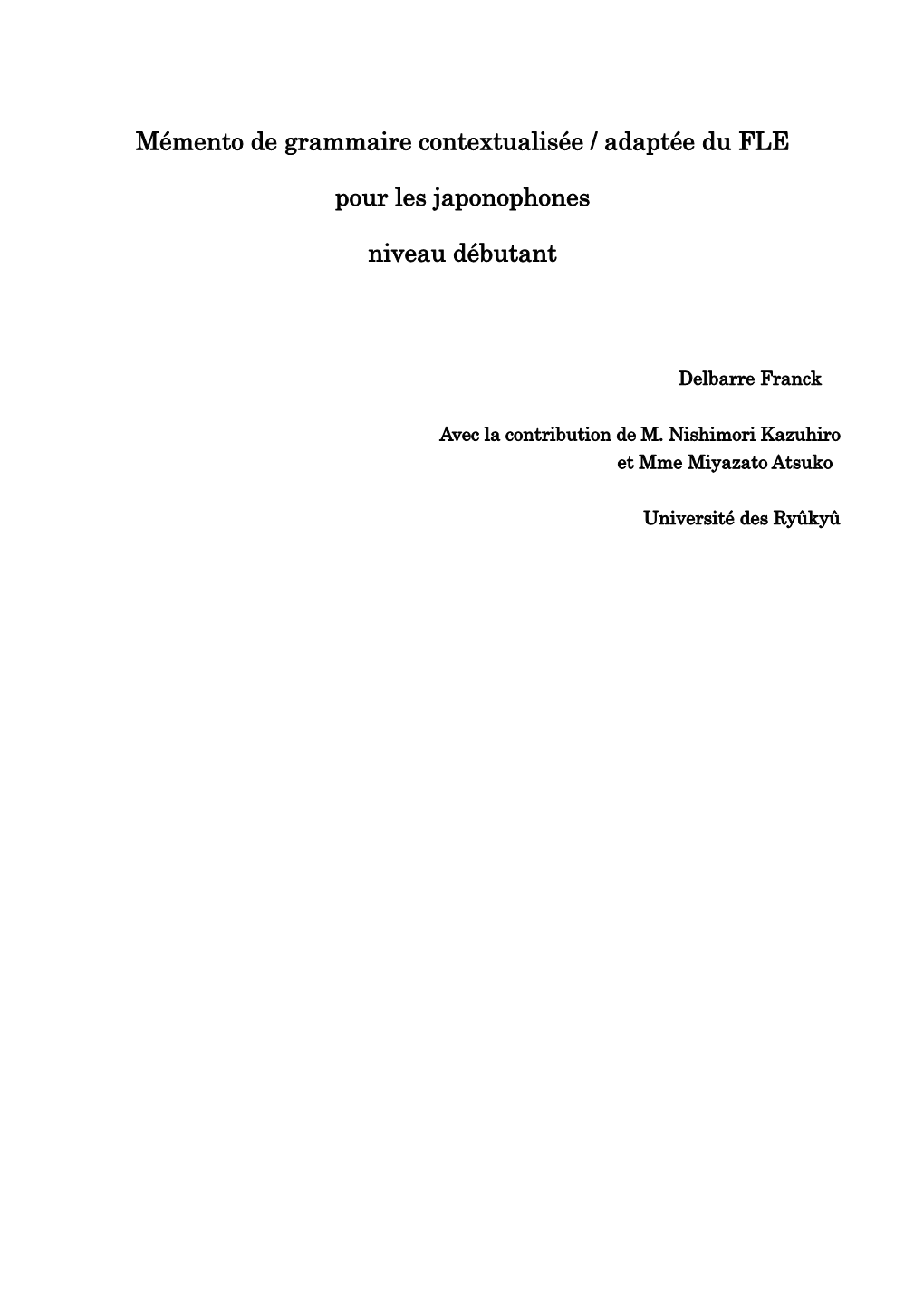 Mémento de grammaire contextualisée / adaptée du FLE

pour les japonophones

niveau débutant

Delbarre Franck

Avec la contribution de M. Nishimori Kazuhiro
et Mme Miyazato Atsuko

Université des Ryûkyû